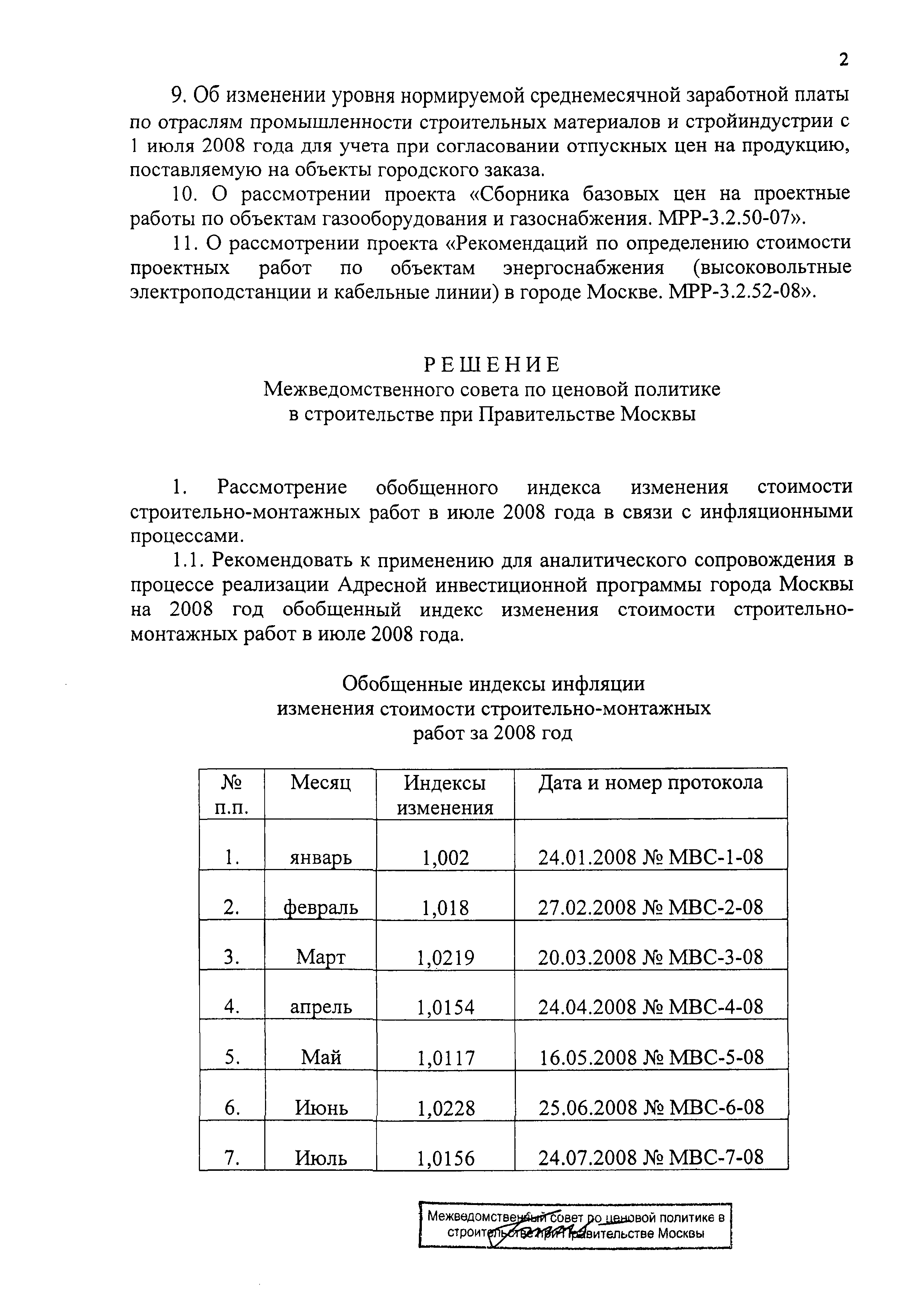 2

9. Об изменении уровня нормируемой среднемесячной заработной платы по отраслям промышленности строительных материалов и стройиндустрии с 1 июля 2008 года для учета при согласовании отпускных цен на продукцию, поставляемую на объекты городского заказа.

10. О рассмотрении проекта «Сборника базовых цен на проектные работы по объектам газооборудования и газоснабжения. МРР-3.2.50-07».

11. О рассмотрении проекта «Рекомендаций по определению стоимости проектных работ по объектам энергоснабжения (высоковольтные электроподстанции и кабельные линии) в городе Москве. МРР-3.2.52-08».

РЕШЕНИЕ
Межведомственного совета по ценовой политике в строительстве при Правительстве Москвы

1. Рассмотрение обобщенного индекса изменения стоимости строительно-монтажных работ в июле 2008 года в связи с инфляционными процессами.

1.1. Рекомендовать к применению для аналитического сопровождения в процессе реализации Адресной инвестиционной программы города Москвы на 2008 год обобщенный индекс изменения стоимости строительно-монтажных работ в июле 2008 года.

Обобщенные индексы инфляции изменения стоимости строительно-монтажных работ за 2008 год

| № п.п. | Месяц | Индексы изменения | Дата и номер протокола |
|---|---|---|---|
| 1. | январь | 1,002 | 24.01.2008 № МВС-1-08 |
| 2. | февраль | 1,018 | 27.02.2008 № МВС-2-08 |
| 3. | Март | 1,0219 | 20.03.2008 № МВС-3-08 |
| 4. | апрель | 1,0154 | 24.04.2008 № МВС-4-08 |
| 5. | Май | 1,0117 | 16.05.2008 № МВС-5-08 |
| 6. | Июнь | 1,0228 | 25.06.2008 № МВС-6-08 |
| 7. | Июль | 1,0156 | 24.07.2008 № МВС-7-08 |

Межведомственный совет по ценовой политике в строительстве при Правительстве Москвы